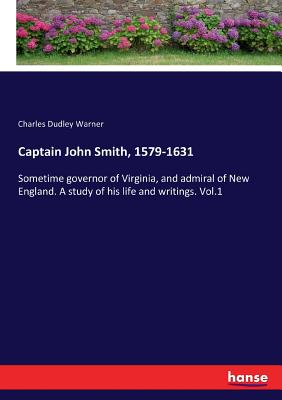 Charles Dudley Warner

Captain John Smith, 1579-1631

Sometime governor of Virginia, and admiral of New England. A study of his life and writings. Vol.1

hanse